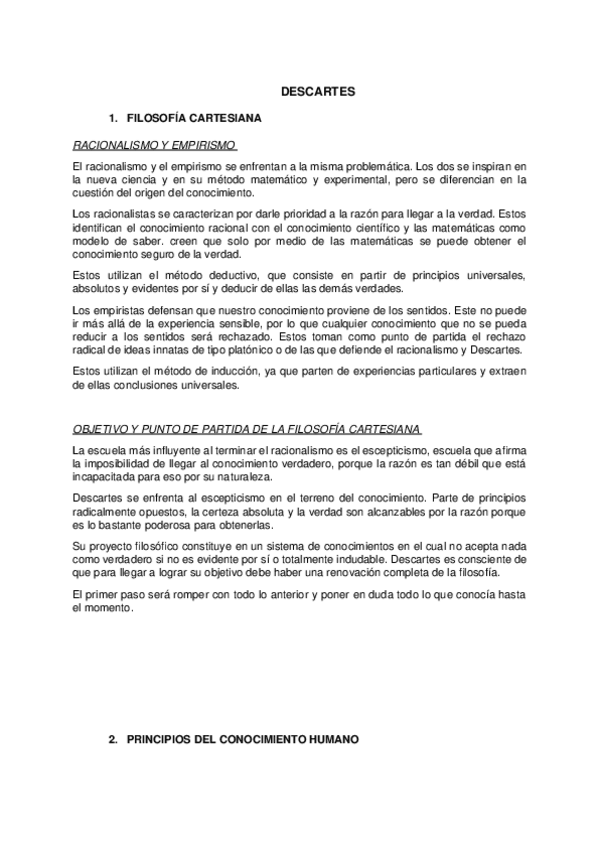 DESCARTES

1. FILOSOFÍA CARTESIANA

RACIONALISMO Y EMPIRISMO

El racionalismo y el empirismo se enfrentan a la misma problemática. Los dos se inspiran en la nueva ciencia y en su método matemático y experimental, pero se diferencian en la cuestión del origen del conocimiento.

Los racionalistas se caracterizan por darle prioridad a la razón para llegar a la verdad. Estos identifican el conocimiento racional con el conocimiento científico y las matemáticas como modelo de saber. creen que solo por medio de las matemáticas se puede obtener el conocimiento seguro de la verdad.

Estos utilizan el método deductivo, que consiste en partir de principios universales, absolutos y evidentes por sí y deducir de ellas las demás verdades.

Los empiristas defensan que nuestro conocimiento proviene de los sentidos. Este no puede ir más allá de la experiencia sensible, por lo que cualquier conocimiento que no se pueda reducir a los sentidos será rechazado. Estos toman como punto de partida el rechazo radical de ideas innatas de tipo platónico o de las que defiende el racionalismo y Descartes.

Estos utilizan el método de inducción, ya que parten de experiencias particulares y extraen de ellas conclusiones universales.

OBJETIVO Y PUNTO DE PARTIDA DE LA FILOSOFÍA CARTESIANA

La escuela más influyente al terminar el racionalismo es el escepticismo, escuela que afirma la imposibilidad de llegar al conocimiento verdadero, porque la razón es tan débil que está incapacitada para eso por su naturaleza.

Descartes se enfrenta al escepticismo en el terreno del conocimiento. Parte de principios radicalmente opuestos, la certeza absoluta y la verdad son alcanzables por la razón porque es lo bastante poderosa para obtenerlas.

Su proyecto filosófico constituye en un sistema de conocimientos en el cual no acepta nada como verdadero si no es evidente por sí o totalmente indudable. Descartes es consciente de que para llegar a lograr su objetivo debe haber una renovación completa de la filosofía.

El primer paso será romper con todo lo anterior y poner en duda todo lo que conocía hasta el momento.

2. PRINCIPIOS DEL CONOCIMIENTO HUMANO